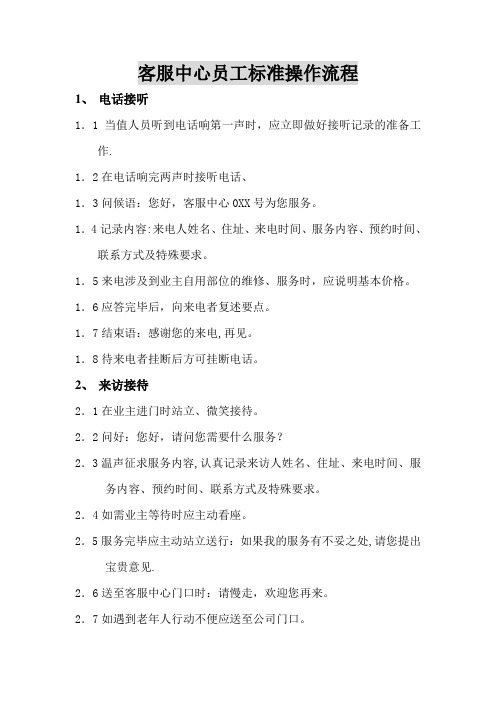 客服中心员工标准操作流程

1、 电话接听

1.1 当值人员听到电话响第一声时，应立即做好接听记录的准备工作.

1.2 在电话响完两声时接听电话、

1.3 问候语：您好，客服中心 0XX 号为您服务。

1.4 记录内容:来电人姓名、住址、来电时间、服务内容、预约时间、联系方式及特殊要求。

1.5 来电涉及到业主自用部位的维修、服务时，应说明基本价格。

1.6 应答完毕后，向来电者复述要点。

1.7 结束语：感谢您的来电,再见。

1.8 待来电者挂断后方可挂断电话。

2、 来访接待

2.1 在业主进门时站立、微笑接待。

2.2 问好：您好，请问您需要什么服务？

2.3 温声征求服务内容,认真记录来访人姓名、住址、来电时间、服务内容、预约时间、联系方式及特殊要求。

2.4 如需业主等待时应主动看座。

2.5 服务完毕应主动站立送行：如果我的服务有不妥之处,请您提出宝贵意见.

2.6 送至客服中心门口时：请慢走，欢迎您再来。

2.7 如遇到老年人行动不便应送至公司门口。